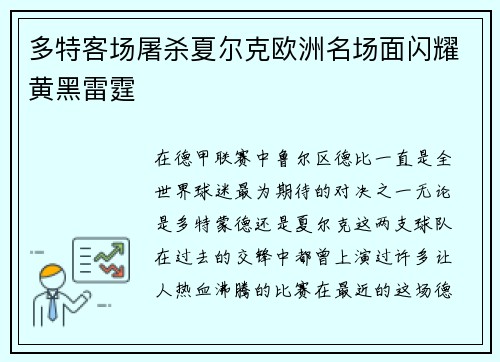 多特客场屠杀夏尔克欧洲名场面闪耀黄黑雷霆

在德甲联赛中鲁尔区德比一直是全世界球迷最为期待的对决之一无论是多特蒙德还是夏尔克这两支球队在过去的交锋中都曾上演过许多让人热血沸腾的比赛在最近的这场德